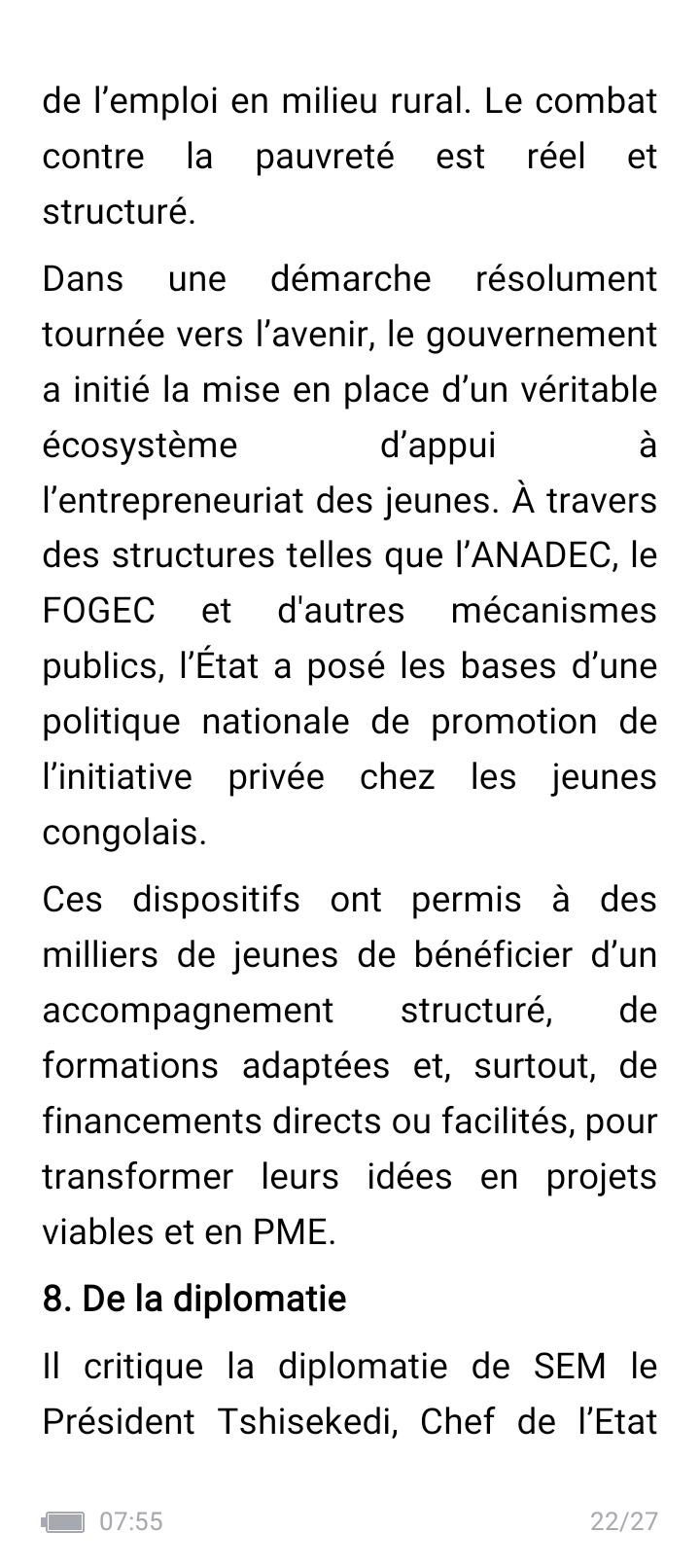 de l’emploi en milieu rural. Le combat contre la pauvreté est réel et structuré.

Dans une démarche résolument tournée vers l’avenir, le gouvernement a initié la mise en place d’un véritable écosystème d’appui à l’entrepreneuriat des jeunes. À travers des structures telles que l’ANADEC, le FOGEC et d'autres mécanismes publics, l’État a posé les bases d’une politique nationale de promotion de l’initiative privée chez les jeunes congolais.

Ces dispositifs ont permis à des milliers de jeunes de bénéficier d’un accompagnement structuré, de formations adaptées et, surtout, de financements directs ou facilités, pour transformer leurs idées en projets viables et en PME.

8. De la diplomatie

Il critique la diplomatie de SEM le Président Tshisekedi, Chef de l’Etat

07:55

22/27